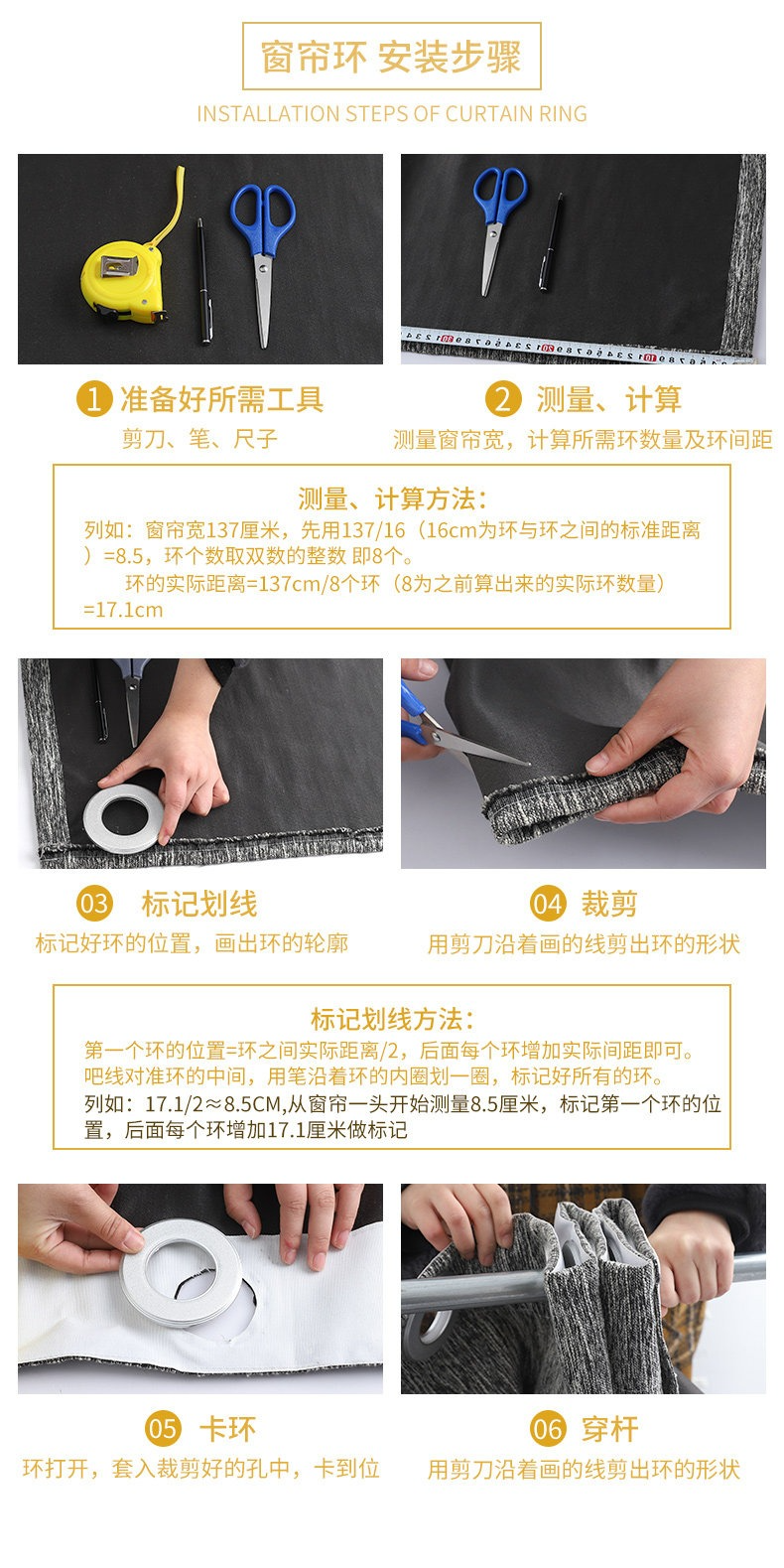 窗帘环 安装步骤

INSTALLATION STEPS OF CURTAIN RING

1 准备好所需工具

剪刀、笔、尺子

2 测量、计算

测量窗帘宽，计算所需环数量及环间距

测量、计算方法：

列如：窗帘宽137厘米，先用137/16（16cm为环与环之间的标准距离）=8.5，环个数取双数的整数 即8个。

环的实际距离=137cm/8个环（8为之前算出来的实际环数量）=17.1cm

03 标记划线

标记好环的位置，画出环的轮廓

04 裁剪

用剪刀沿着画的线剪出环的形状

标记划线方法：

第一个环的位置=环之间实际距离/2，后面每个环增加实际间距即可。

吧线对准环的中间，用笔沿着环的内圈划一圈，标记好所有的环。

列如：17.1/2≈8.5CM,从窗帘一头开始测量8.5厘米，标记第一个环的位置，后面每个环增加17.1厘米做标记

05 卡环

环打开，套入裁剪好的孔中，卡到位

06 穿杆

用剪刀沿着画的线剪出环的形状